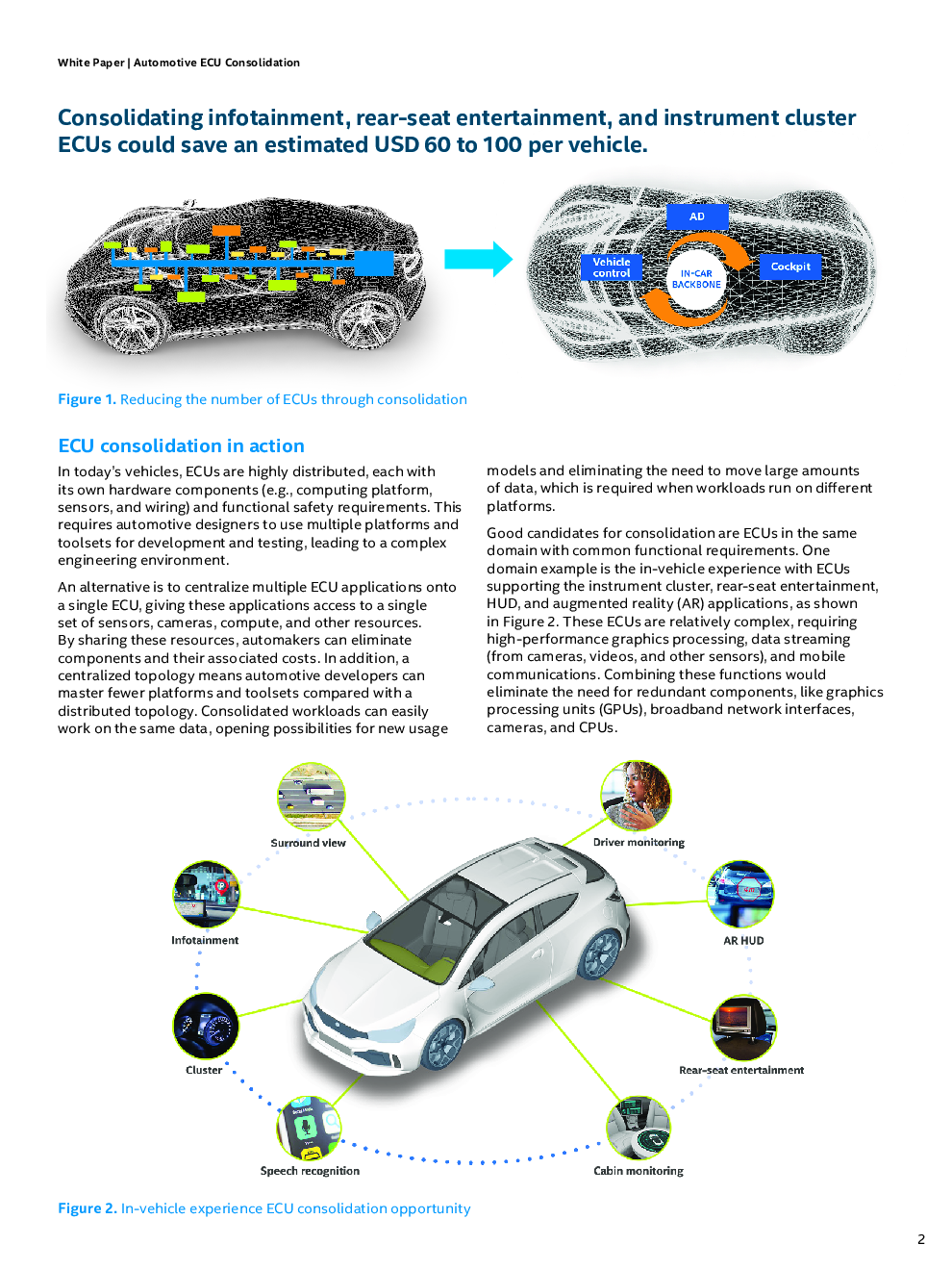 White Paper | Automotive ECU Consolidation

Consolidating infotainment, rear-seat entertainment, and instrument cluster ECUs could save an estimated USD 60 to 100 per vehicle.

AD

Vehicle control

IN-CAR BACKBONE

Cockpit

Figure 1. Reducing the number of ECUs through consolidation

ECU consolidation in action

In today's vehicles, ECUs are highly distributed, each with its own hardware components (e.g., computing platform, sensors, and wiring) and functional safety requirements. This requires automotive designers to use multiple platforms and toolsets for development and testing, leading to a complex engineering environment.

An alternative is to centralize multiple ECU applications onto a single ECU, giving these applications access to a single set of sensors, cameras, compute, and other resources. By sharing these resources, automakers can eliminate components and their associated costs. In addition, a centralized topology means automotive developers can master fewer platforms and toolsets compared with a distributed topology. Consolidated workloads can easily work on the same data, opening possibilities for new usage models and eliminating the need to move large amounts of data, which is required when workloads run on different platforms.

Good candidates for consolidation are ECUs in the same domain with common functional requirements. One domain example is the in-vehicle experience with ECUs supporting the instrument cluster, rear-seat entertainment, HUD, and augmented reality (AR) applications, as shown in Figure 2. These ECUs are relatively complex, requiring high-performance graphics processing, data streaming (from cameras, videos, and other sensors), and mobile communications. Combining these functions would eliminate the need for redundant components, like graphics processing units (GPUs), broadband network interfaces, cameras, and CPUs.

Surround view

Driver monitoring

Infotainment

AR HUD

Cluster

Rear-seat entertainment

Speech recognition

Cabin monitoring

Figure 2. In-vehicle experience ECU consolidation opportunity

2